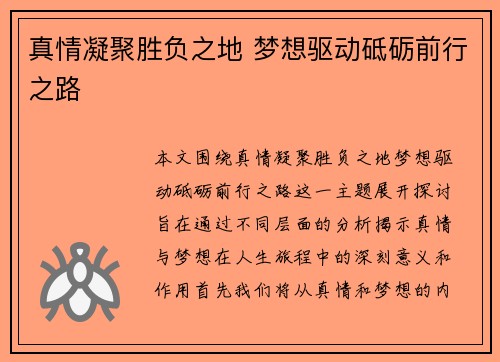 真情凝聚胜负之地 梦想驱动砥砺前行之路

本文围绕真情凝聚胜负之地梦想驱动砥砺前行之路这一主题展开探讨旨在通过不同层面的分析揭示真情与梦想在人生旅程中的深刻意义和作用首先我们将从真情和梦想的内